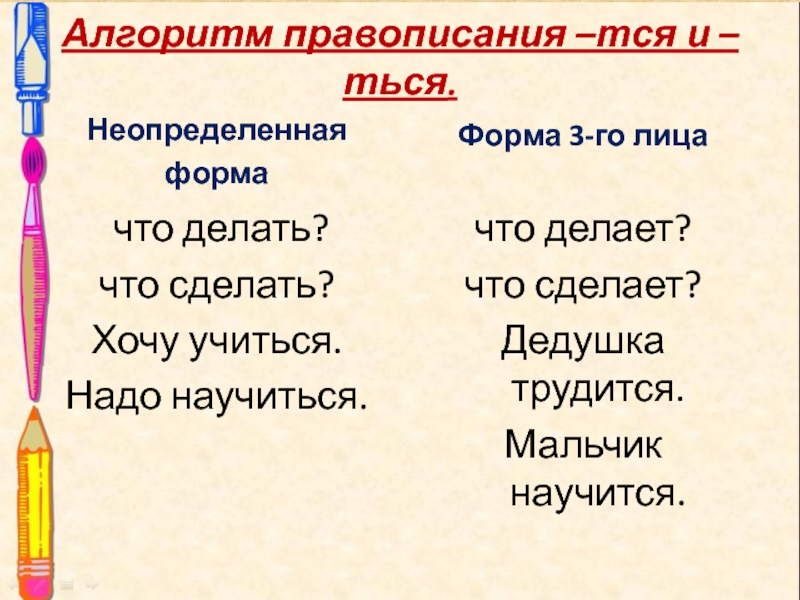 Алгоритм правописания –тся и –ться.

Неопределенная форма

что делать?

что сделать?

Хочу учиться.

Надо научиться.

Форма 3-го лица

что делает?

что сделает?

Дедушка трудится.

Мальчик научится.